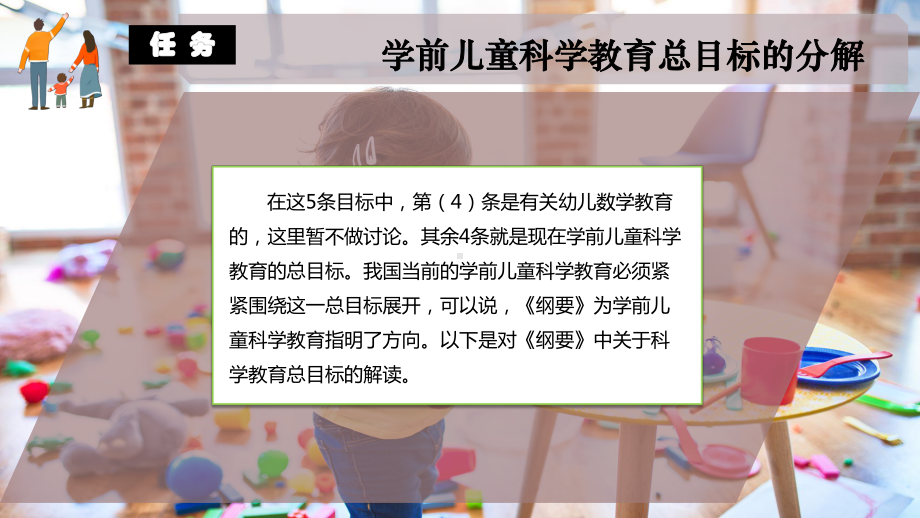 任务

学前儿童科学教育总目标的分解

在这5条目标中，第（4）条是有关幼儿数学教育的，这里暂不做讨论。其余4条就是现在学前儿童科学教育的总目标。我国当前的学前儿童科学教育必须紧紧围绕这一总目标展开，可以说，《纲要》为学前儿童科学教育指明了方向。以下是对《纲要》中关于科学教育总目标的解读。